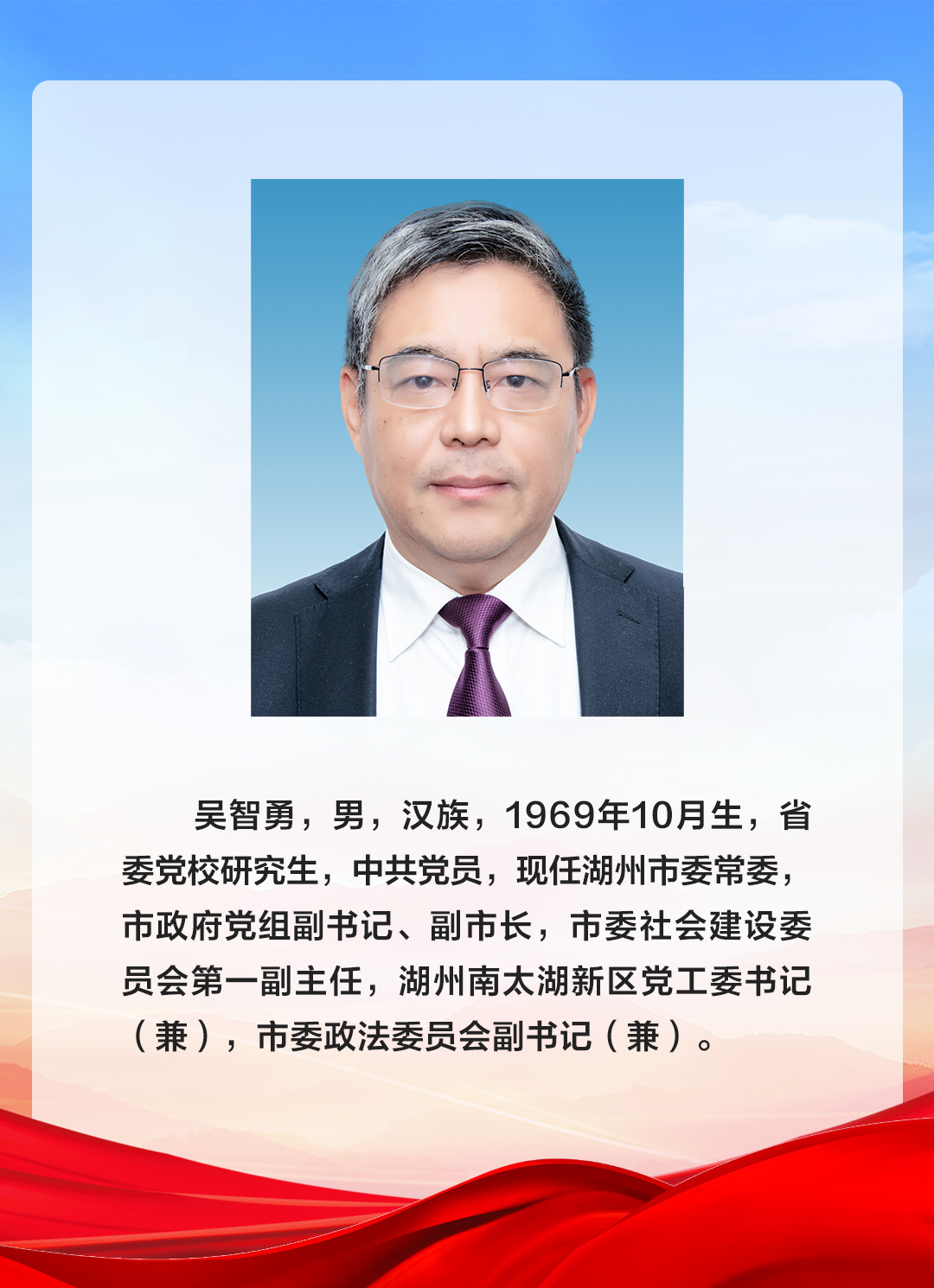 吴智勇，男，汉族，1969年10月生，省委党校研究生，中共党员，现任湖州市委常委，市政府党组副书记、副市长，市委社会建设委员会第一副主任，湖州南太湖新区党工委书记（兼），市委政法委员会副书记（兼）。